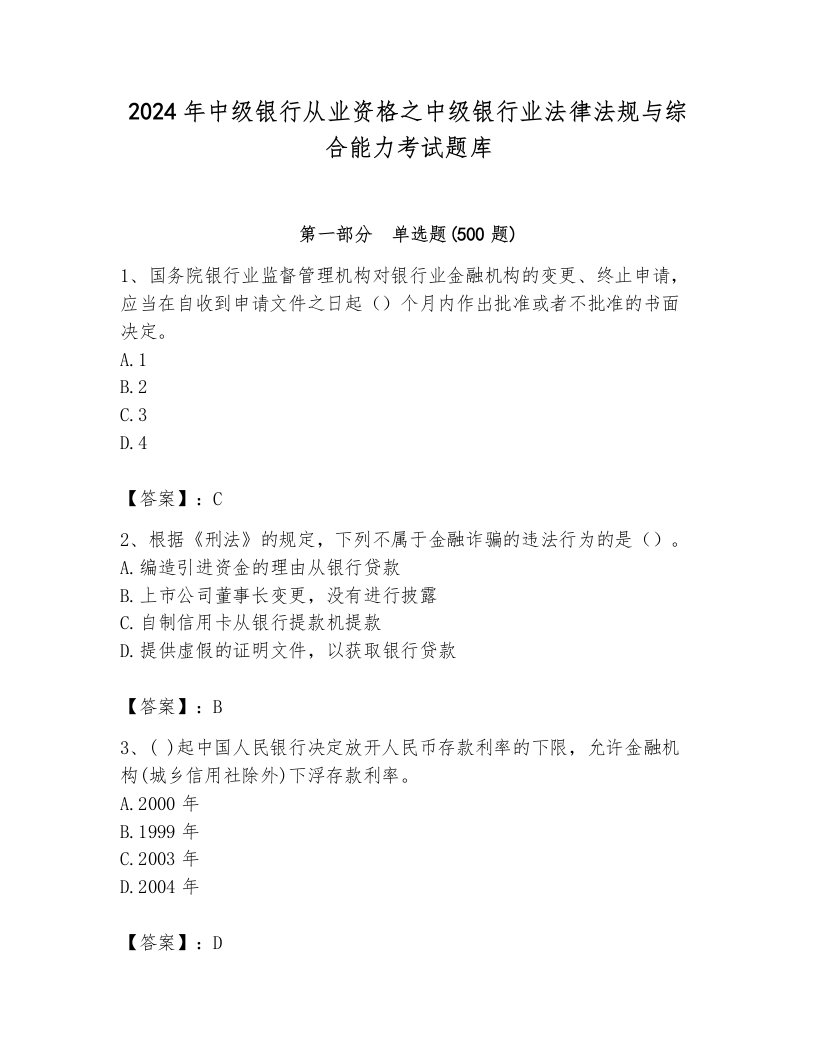 2024年中级银行从业资格之中级银行业法律法规与综合能力考试题库

第一部分　单选题(500题)

1、国务院银行业监督管理机构对银行业金融机构的变更、终止申请，应当在自收到申请文件之日起（）个月内作出批准或者不批准的书面决定。
A.1
B.2
C.3
D.4

【答案】：C

2、根据《刑法》的规定，下列不属于金融诈骗的违法行为的是（）。
A.编造引进资金的理由从银行贷款
B.上市公司董事长变更，没有进行披露
C.自制信用卡从银行提款机提款
D.提供虚假的证明文件，以获取银行贷款

【答案】：B

3、( )起中国人民银行决定放开人民币存款利率的下限，允许金融机构(城乡信用社除外)下浮存款利率。
A.2000年
B.1999年
C.2003年
D.2004年

【答案】：D